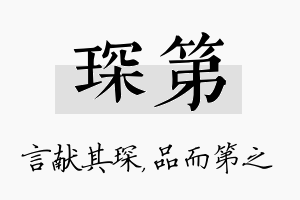 琛第

言献其琛，品而第之